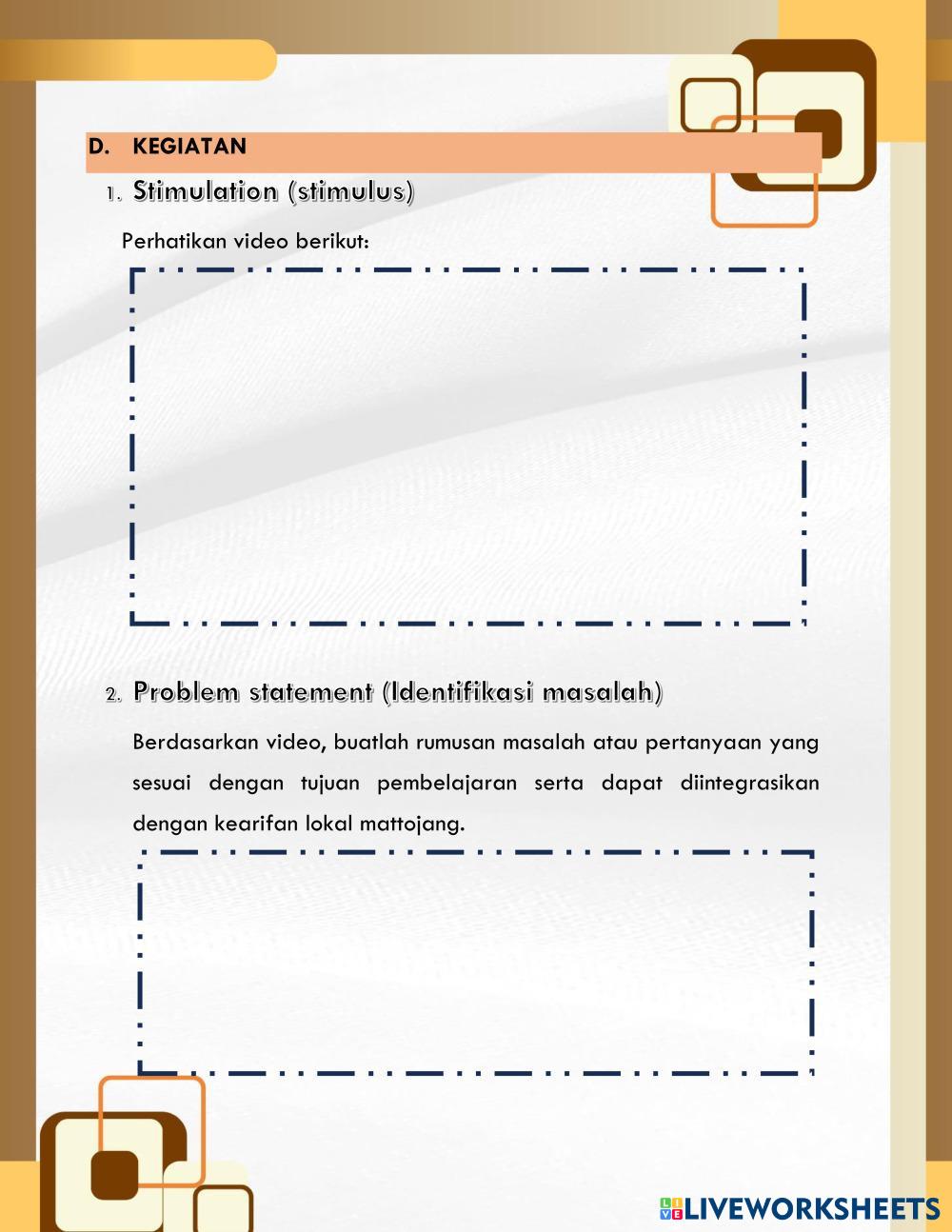 D. KEGIATAN

1. Stimulation (stimulus)

Perhatikan video berikut:

2. Problem statement (Identifikasi masalah)

Berdasarkan video, buatlah rumusan masalah atau pertanyaan yang sesuai dengan tujuan pembelajaran serta dapat diintegrasikan dengan kearifan lokal mattojang.

LIVEWORKSHEETS